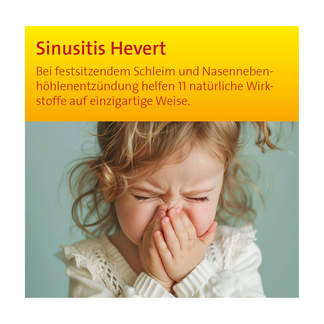 Sinusitis Hevert

Bei festsitzendem Schleim und Nasennebenhöhlenentzündung helfen 11 natürliche Wirkstoffe auf einzigartige Weise.